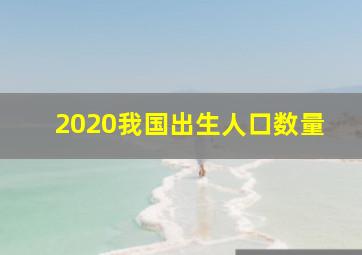 2020我国出生人口数量